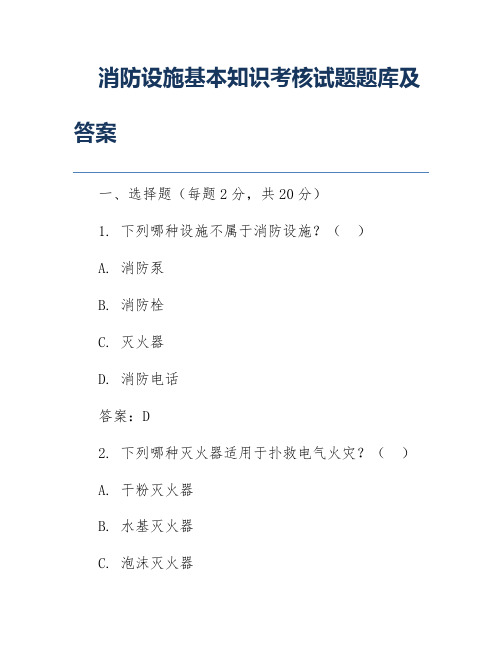 消防设施基本知识考核试题题库及答案

一、选择题（每题2分，共20分）

1. 下列哪种设施不属于消防设施？（　）

A. 消防泵

B. 消防栓

C. 灭火器

D. 消防电话

答案：D

2. 下列哪种灭火器适用于扑救电气火灾？（　）

A. 干粉灭火器

B. 水基灭火器

C. 泡沫灭火器